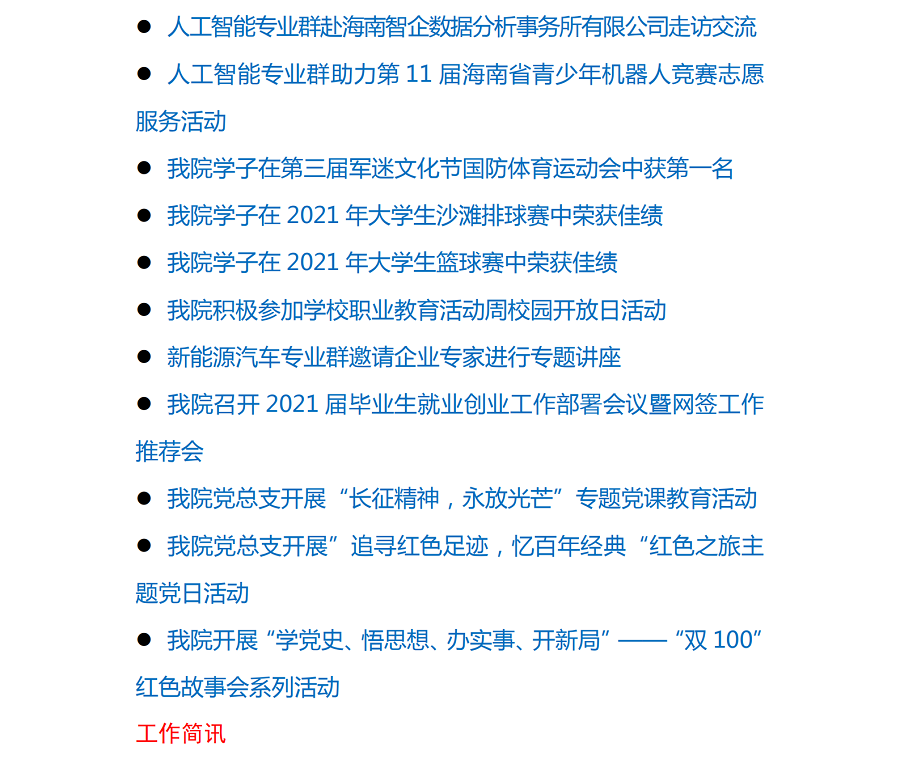 ● 人工智能专业群赴海南智企数据分析事务所有限公司走访交流

● 人工智能专业群助力第 11 届海南省青少年机器人竞赛志愿服务活动

● 我院学子在第三届军迷文化节国防体育运动会中获第一名

● 我院学子在 2021 年大学生沙滩排球赛中荣获佳绩

● 我院学子在 2021 年大学生篮球赛中荣获佳绩

● 我院积极参加学校职业教育活动周校园开放日活动

● 新能源汽车专业群邀请企业专家进行专题讲座

● 我院召开 2021 届毕业生就业创业工作部署会议暨网签工作推荐会

● 我院党总支开展“长征精神，永放光芒”专题党课教育活动

● 我院党总支开展”追寻红色足迹，忆百年经典“红色之旅主题党日活动

● 我院开展“学党史、悟思想、办实事、开新局”——“双 100”红色故事会系列活动

工作简讯